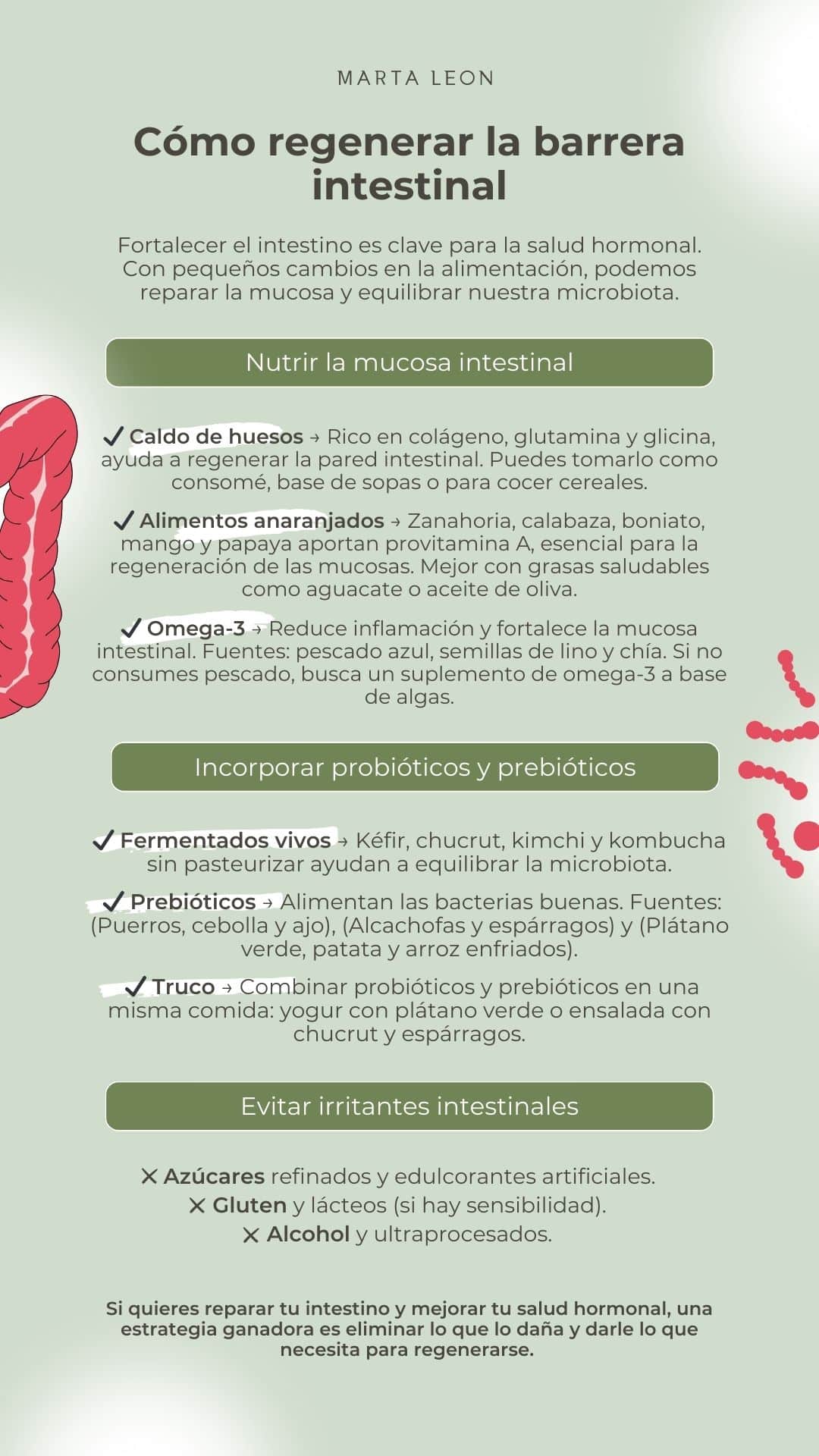 MARTA LEON

Cómo regenerar la barrera intestinal

Fortalecer el intestino es clave para la salud hormonal. Con pequeños cambios en la alimentación, podemos reparar la mucosa y equilibrar nuestra microbiota.

Nutrir la mucosa intestinal

✓ Caldo de huesos → Rico en colágeno, glutamina y glicina, ayuda a regenerar la pared intestinal. Puedes tomarlo como consomé, base de sopas o para cocer cereales.

✓ Alimentos anaranjados → Zanahoria, calabaza, boniato, mango y papaya aportan provitamina A, esencial para la regeneración de las mucosas. Mejor con grasas saludables como aguacate o aceite de oliva.

✓ Omega-3 → Reduce inflamación y fortalece la mucosa intestinal. Fuentes: pescado azul, semillas de lino y chía. Si no consumes pescado, busca un suplemento de omega-3 a base de algas.

Incorporar probióticos y prebióticos

✓ Fermentados vivos → Kéfir, chucrut, kimchi y kombucha sin pasteurizar ayudan a equilibrar la microbiota.

✓ Prebióticos → Alimentan las bacterias buenas. Fuentes: (Puerros, cebolla y ajo), (Alcachofas y espárragos) y (Plátano verde, patata y arroz enfriados).

✓ Truco → Combinar probióticos y prebióticos en una misma comida: yogur con plátano verde o ensalada con chucrut y espárragos.

Evitar irritantes intestinales

✕ Azúcares refinados y edulcorantes artificiales.
✕ Gluten y lácteos (si hay sensibilidad).
✕ Alcohol y ultraprocesados.

Si quieres reparar tu intestino y mejorar tu salud hormonal, una estrategia ganadora es eliminar lo que lo daña y darle lo que necesita para regenerarse.